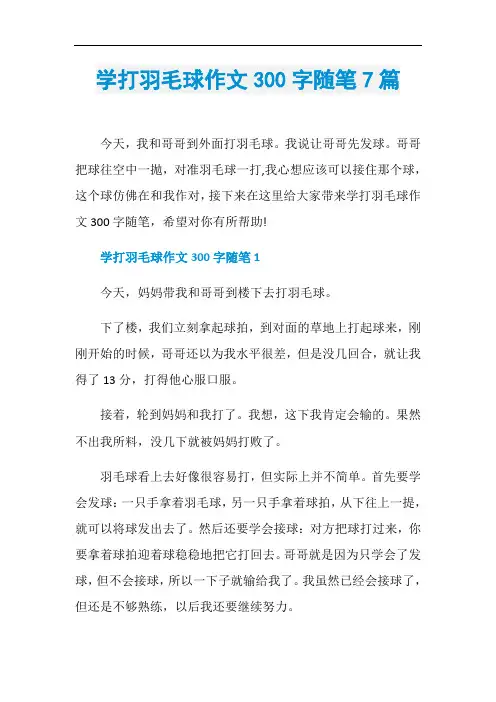 学打羽毛球作文 300 字随笔 7 篇

今天，我和哥哥到外面打羽毛球。我说让哥哥先发球。哥哥把球往空中一抛，对准羽毛球一打,我心想应该可以接住那个球，这个球仿佛在和我作对，接下来在这里给大家带来学打羽毛球作文 300 字随笔，希望对你有所帮助!

学打羽毛球作文 300 字随笔 1

今天，妈妈带我和哥哥到楼下去打羽毛球。

下了楼，我们立刻拿起球拍，到对面的草地上打起球来，刚刚开始的时候，哥哥还以为我水平很差，但是没几回合，就让我得了 13 分，打得他心服口服。

接着，轮到妈妈和我打了。我想，这下我肯定会输的。果然不出我所料，没几下就被妈妈打败了。

羽毛球看上去好像很容易打，但实际上并不简单。首先要学会发球：一只手拿着羽毛球，另一只手拿着球拍，从下往上一提，就可以将球发出去了。然后还要学会接球：对方把球打过来，你要拿着球拍迎着球稳稳地把它打回去。哥哥就是因为只学会了发球，但不会接球，所以一下子就输给我了。我虽然已经会接球了，但还是不够熟练，以后我还要继续努力。